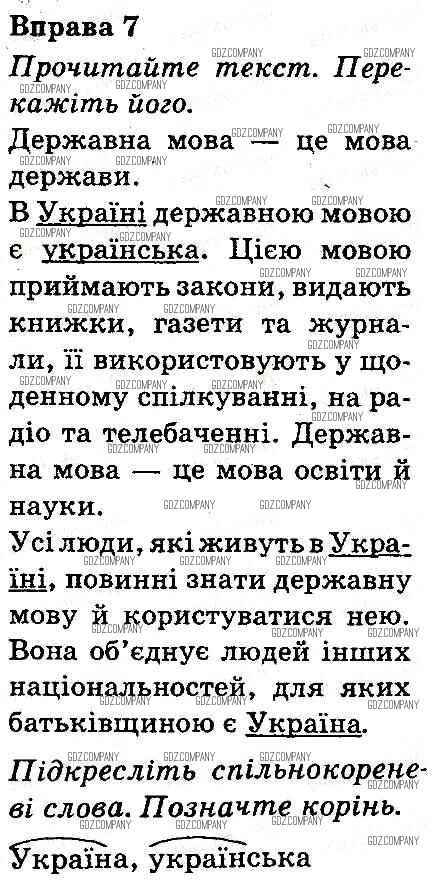 Вправа 7

Прочитайте текст. Перекажіть його.

Державна мова — це мова держави.

В Україні державною мовою є українська. Цією мовою приймають закони, видають книжки, газети та журнали, її використовують у щоденному спілкуванні, на радіо та телебаченні. Державна мова — це мова освіти й науки.

Усі люди, які живуть в Україні, повинні знати державну мову й користуватися нею. Вона об'єднує людей інших національностей, для яких батьківщиною є Україна.

Підкресліть спільнокореневі слова. Позначте корінь.

Україна, українська

GDZCOMPANY